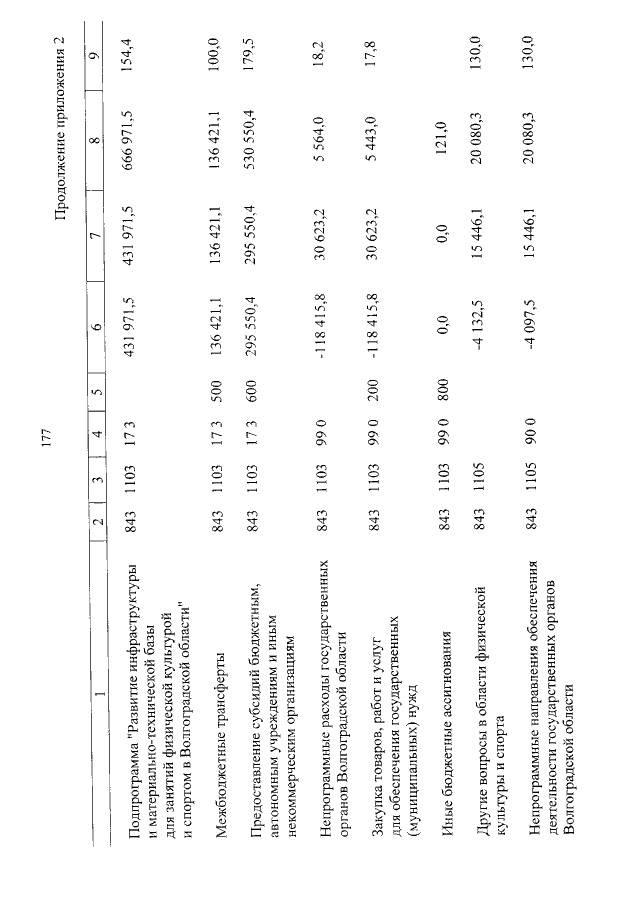 177

Продолжение приложения 2

| 1 | 2 | 3 | 4 | 5 | 6 | 7 | 8 | 9 |
|---|---|---|---|---|---|---|---|---|
| Подпрограмма "Развитие инфраструктуры и материально-технической базы для занятий физической культурой и спортом в Волгоградской области" | 843 | 1103 | 17 3 | | 431 971,5 | 431 971,5 | 666 971,5 | 154,4 |
| Межбюджетные трансферты | 843 | 1103 | 17 3 | 500 | 136 421,1 | 136 421,1 | 136 421,1 | 100,0 |
| Предоставление субсидий бюджетным, автономным учреждениям и иным некоммерческим организациям | 843 | 1103 | 17 3 | 600 | 295 550,4 | 295 550,4 | 530 550,4 | 179,5 |
| Непрограммные расходы государственных органов Волгоградской области | 843 | 1103 | 99 0 | | -118 415,8 | 30 623,2 | 5 564,0 | 18,2 |
| Закупка товаров, работ и услуг для обеспечения государственных (муниципальных) нужд | 843 | 1103 | 99 0 | 200 | -118 415,8 | 30 623,2 | 5 443,0 | 17,8 |
| Иные бюджетные ассигнования | 843 | 1103 | 99 0 | 800 | 0,0 | 0,0 | 121,0 | |
| Другие вопросы в области физической культуры и спорта | 843 | 1105 | | | -4 132,5 | 15 446,1 | 20 080,3 | 130,0 |
| Непрограммные направления обеспечения деятельности государственных органов Волгоградской области | 843 | 1105 | 90 0 | | -4 097,5 | 15 446,1 | 20 080,3 | 130,0 |